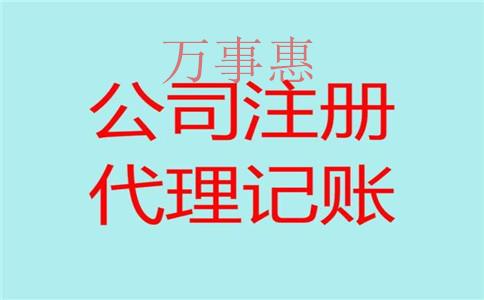 万事惠

公司注册

代理记账